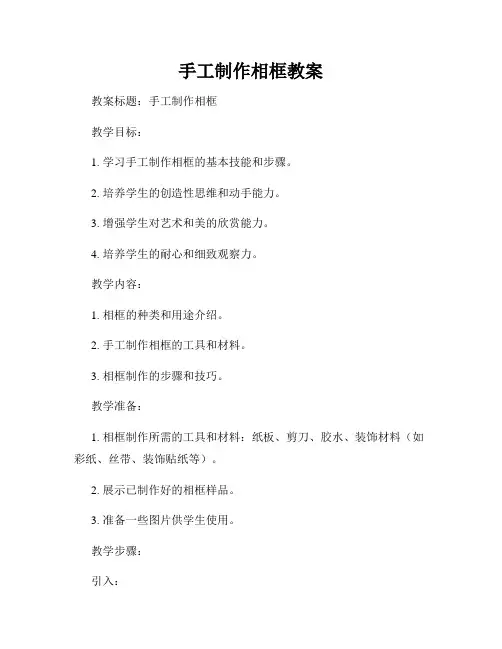 手工制作相框教案

教案标题：手工制作相框

教学目标：

1. 学习手工制作相框的基本技能和步骤。

2. 培养学生的创造性思维和动手能力。

3. 增强学生对艺术和美的欣赏能力。

4. 培养学生的耐心和细致观察力。

教学内容：

1. 相框的种类和用途介绍。

2. 手工制作相框的工具和材料。

3. 相框制作的步骤和技巧。

教学准备：

1. 相框制作所需的工具和材料：纸板、剪刀、胶水、装饰材料（如彩纸、丝带、装饰贴纸等）。

2. 展示已制作好的相框样品。

3. 准备一些图片供学生使用。

教学步骤：

引入：